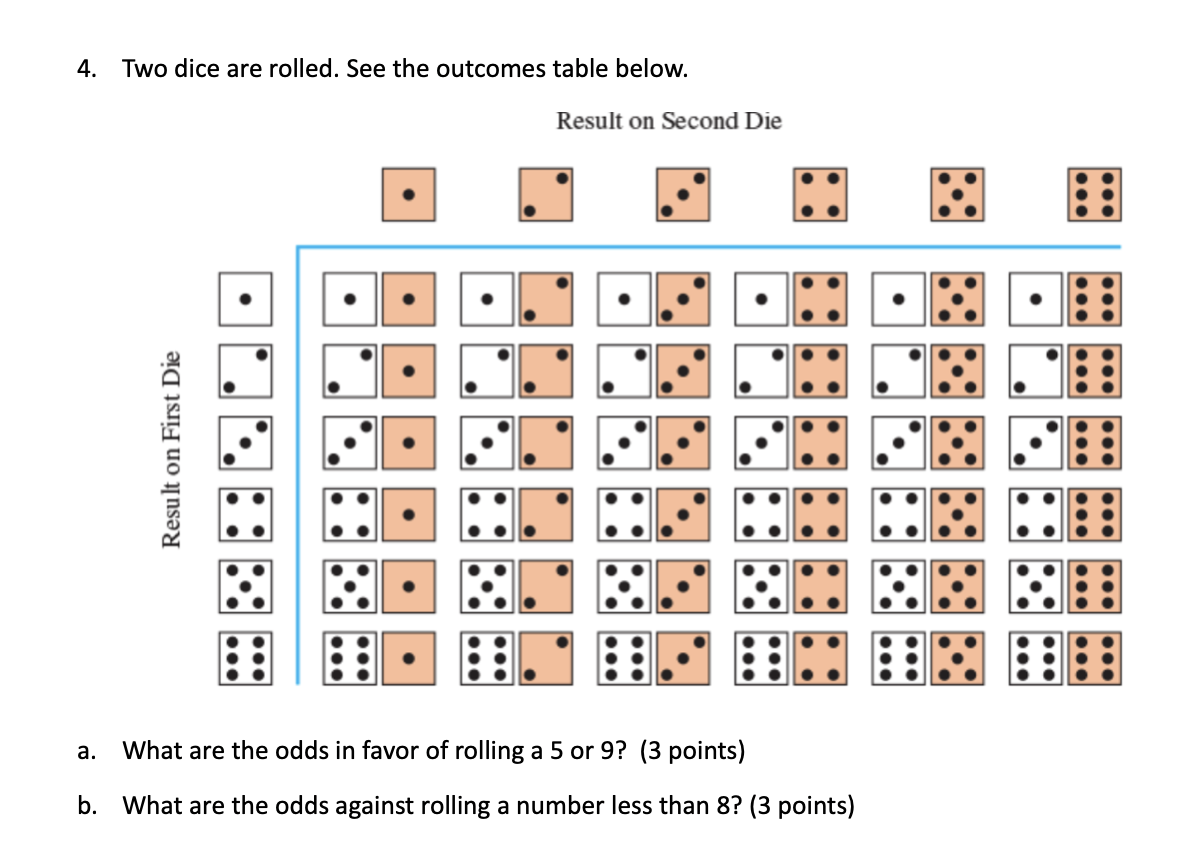 4. Two dice are rolled. See the outcomes table below.

Result on Second Die

Result on First Die

a. What are the odds in favor of rolling a 5 or 9? (3 points)

b. What are the odds against rolling a number less than 8? (3 points)